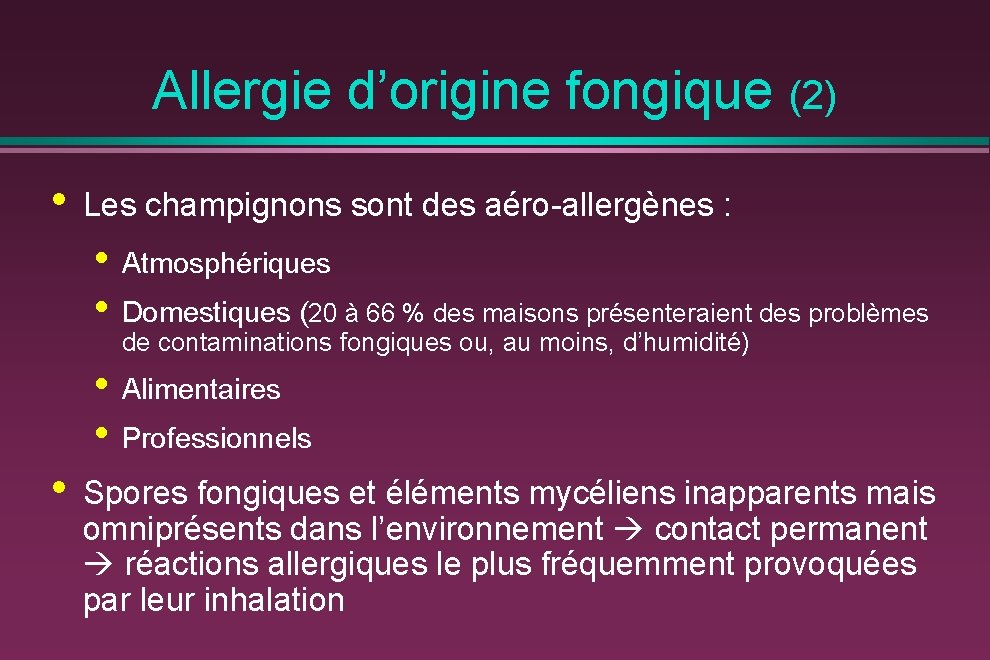 Allergie d’origine fongique (2)

• Les champignons sont des aéro-allergènes :

• Atmosphériques

• Domestiques (20 à 66 % des maisons présenteraient des problèmes de contaminations fongiques ou, au moins, d’humidité)

• Alimentaires

• Professionnels

• Spores fongiques et éléments mycéliens inapparents mais omniprésents dans l’environnement → contact permanent → réactions allergiques le plus fréquemment provoquées par leur inhalation